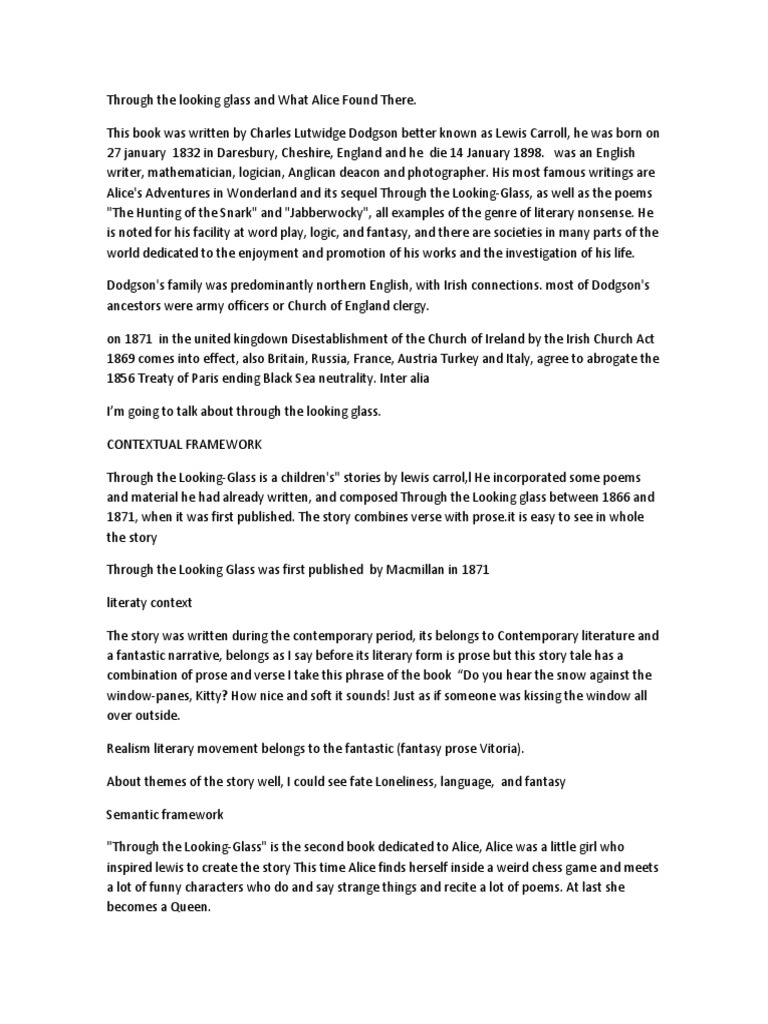 Through the looking glass and What Alice Found There.

This book was written by Charles Lutwidge Dodgson better known as Lewis Carroll, he was born on 27 january 1832 in Daresbury, Cheshire, England and he die 14 January 1898. was an English writer, mathematician, logician, Anglican deacon and photographer. His most famous writings are Alice's Adventures in Wonderland and its sequel Through the Looking-Glass, as well as the poems "The Hunting of the Snark" and "Jabberwocky", all examples of the genre of literary nonsense. He is noted for his facility at word play, logic, and fantasy, and there are societies in many parts of the world dedicated to the enjoyment and promotion of his works and the investigation of his life.

Dodgson's family was predominantly northern English, with Irish connections. most of Dodgson's ancestors were army officers or Church of England clergy.

on 1871 in the united kingdown Disestablishment of the Church of Ireland by the Irish Church Act 1869 comes into effect, also Britain, Russia, France, Austria Turkey and Italy, agree to abrogate the 1856 Treaty of Paris ending Black Sea neutrality. Inter alia

I'm going to talk about through the looking glass.

CONTEXTUAL FRAMEWORK

Through the Looking-Glass is a children's" stories by lewis carrol,l He incorporated some poems and material he had already written, and composed Through the Looking glass between 1866 and 1871, when it was first published. The story combines verse with prose.it is easy to see in whole the story

Through the Looking Glass was first published by Macmillan in 1871

literaty context

The story was written during the contemporary period, its belongs to Contemporary literature and a fantastic narrative, belongs as I say before its literary form is prose but this story tale has a combination of prose and verse I take this phrase of the book "Do you hear the snow against the window-panes, Kitty? How nice and soft it sounds! Just as if someone was kissing the window all over outside.

Realism literary movement belongs to the fantastic (fantasy prose Vitoria).

About themes of the story well, I could see fate Loneliness, language, and fantasy

Semantic framework

"Through the Looking-Glass" is the second book dedicated to Alice, Alice was a little girl who inspired lewis to create the story This time Alice finds herself inside a weird chess game and meets a lot of funny characters who do and say strange things and recite a lot of poems. At last she becomes a Queen.